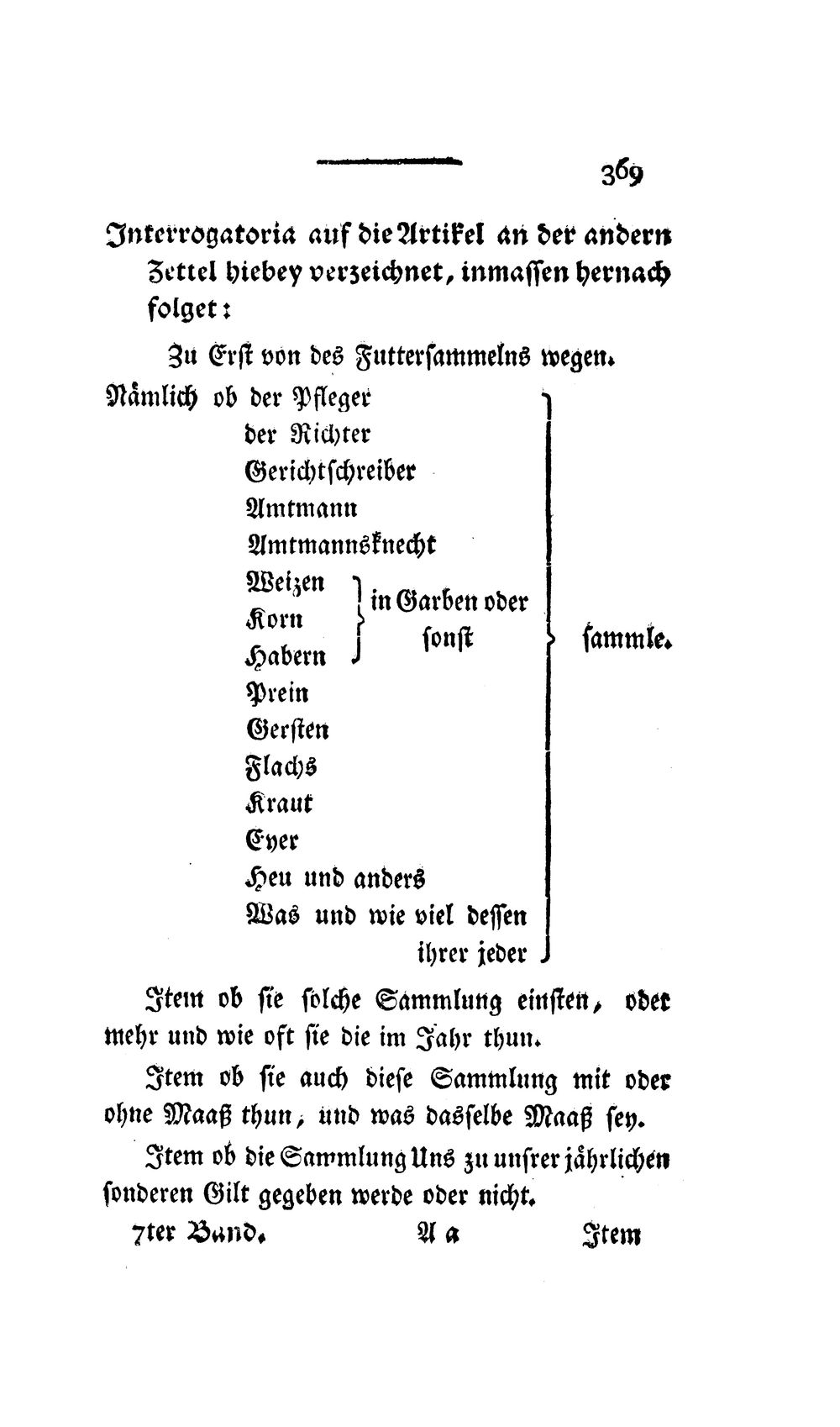 369

Interrogatoria auf die Artikel an der andern Zettel hiebey verzeichnet, inmassen hernach folget:

Zu Erst von des Futtersammelns wegen.

Nämlich ob der Pfleger
der Richter
Gerichtschreiber
Amtmann
Amtmannsknecht
Weizen
Korn
Habern
in Garben oder sonst
Prein
Gersten
Flachs
Kraut
Eyer
Heu und anders
Was und wie viel dessen ihrer jeder
sammle.

Item ob sie solche Sammlung einsten, oder mehr und wie oft sie die im Jahr thun.

Item ob sie auch diese Sammlung mit oder ohne Maaß thun, und was dasselbe Maaß sey.

Item ob die Sammlung Uns zu unsrer jährlichen sonderen Gilt gegeben werde oder nicht.

7ter Band. A a Item